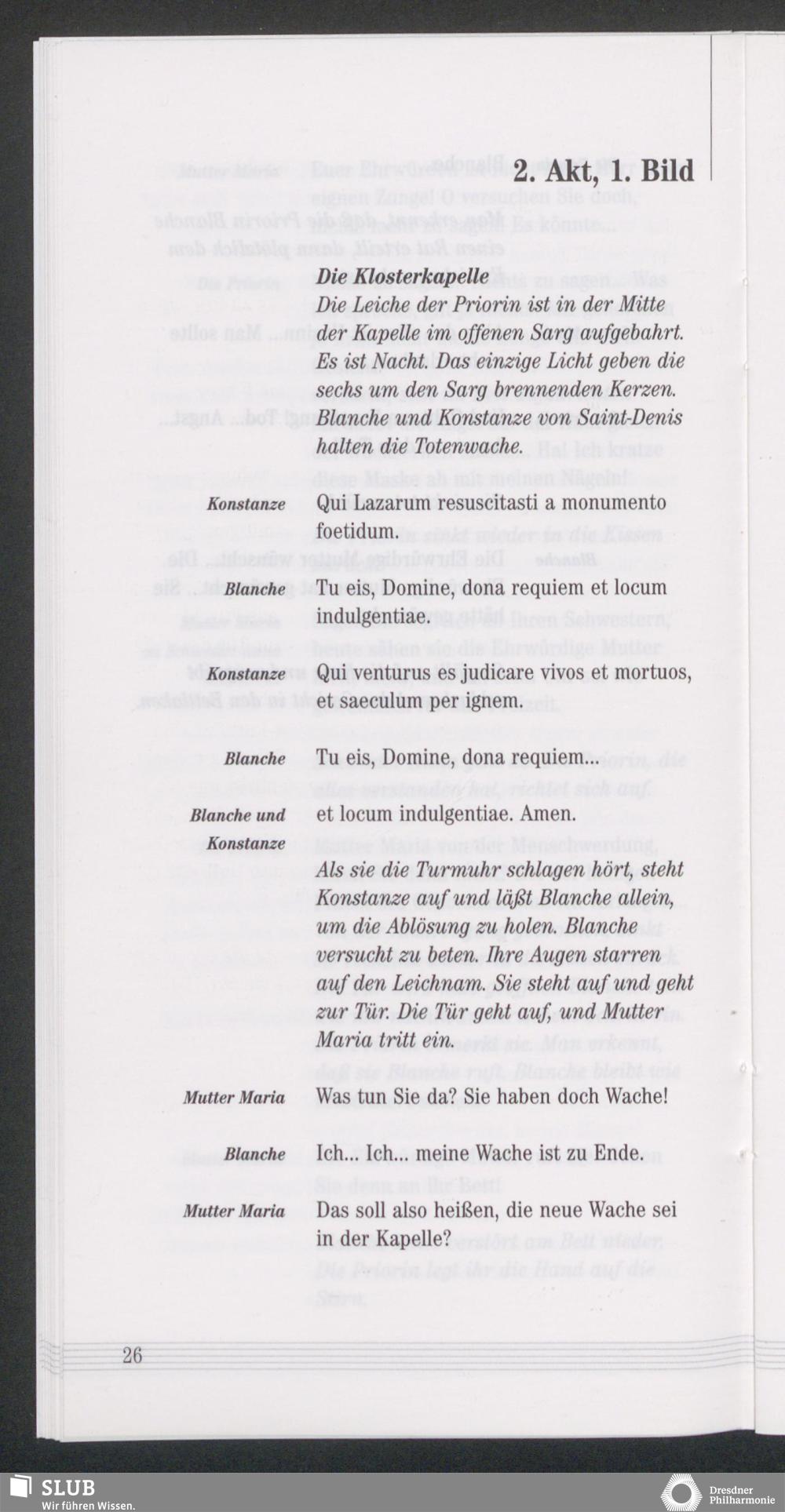 2. Akt, 1. Bild

Die Klosterkapelle
Die Leiche der Priorin ist in der Mitte der Kapelle im offenen Sarg aufgebahrt. Es ist Nacht. Das einzige Licht geben die sechs um den Sarg brennenden Kerzen. Blanche und Konstanze von Saint-Denis halten die Totenwache.

Konstanze Qui Lazarum resuscitasti a monumento foetidum.

Blanche Tu eis, Domine, dona requiem et locum indulgentiae.

Konstanze Qui venturus es judicare vivos et mortuos, et saeculum per ignem.

Blanche Tu eis, Domine, dona requiem...

Blanche und Konstanze et locum indulgentiae. Amen.

Als sie die Turmuhr schlagen hört, steht Konstanze auf und läßt Blanche allein, um die Ablösung zu holen. Blanche versucht zu beten. Ihre Augen starren auf den Leichnam. Sie steht auf und geht zur Tür. Die Tür geht auf, und Mutter Maria tritt ein.

Mutter Maria Was tun Sie da? Sie haben doch Wache!

Blanche Ich... Ich... meine Wache ist zu Ende.

Mutter Maria Das soll also heißen, die neue Wache sei in der Kapelle?

26

SLUB
Wir führen Wissen.

Dresdner Philharmonie